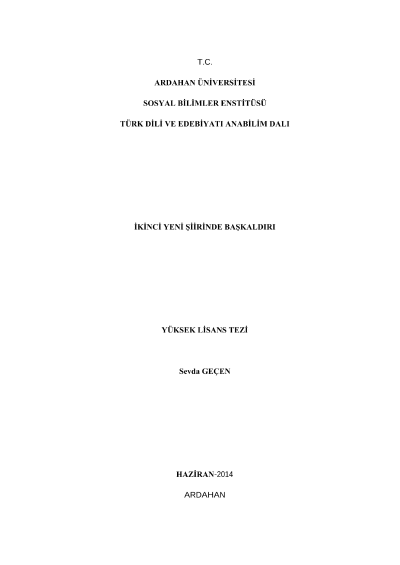 T.C.

ARDAHAN ÜNİVERSİTESİ

SOSYAL BİLİMLER ENSTİTÜSÜ

TÜRK DİLİ VE EDEBİYATI ANABİLİM DALI

İKİNCİ YENİ ŞİİRİNDE BAŞKALDIRI

YÜKSEK LİSANS TEZİ

Sevda GEÇEN

HAZİRAN-2014

ARDAHAN